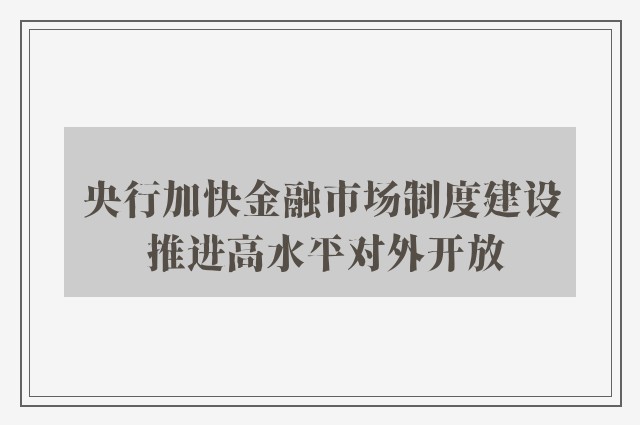 央行加快金融市场制度建设
推进高水平对外开放